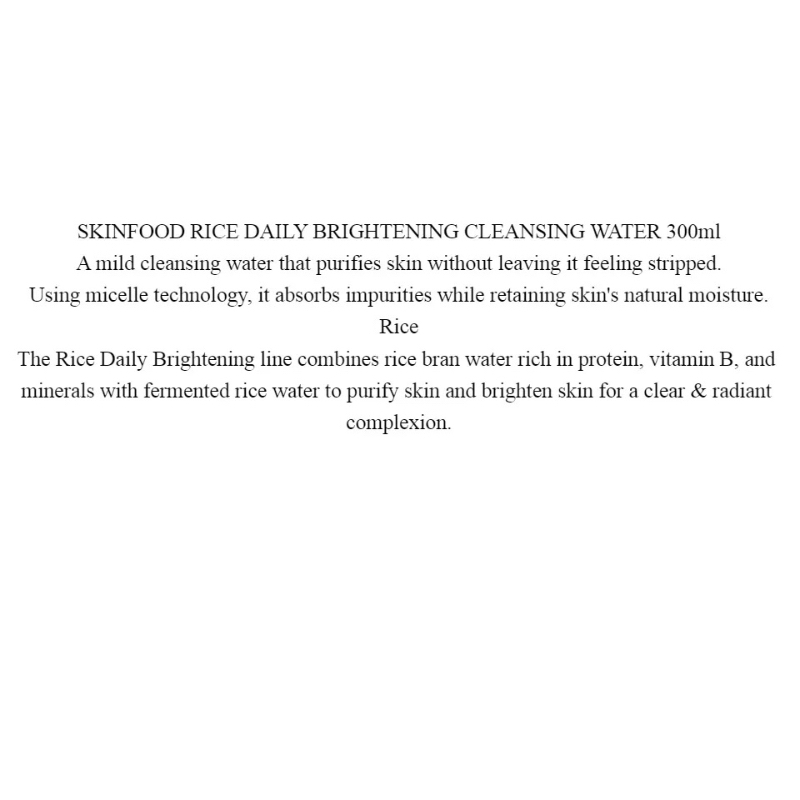 SKINFOOD RICE DAILY BRIGHTENING CLEANSING WATER 300ml
A mild cleansing water that purifies skin without leaving it feeling stripped.
Using micelle technology, it absorbs impurities while retaining skin's natural moisture.
Rice
The Rice Daily Brightening line combines rice bran water rich in protein, vitamin B, and minerals with fermented rice water to purify skin and brighten skin for a clear & radiant complexion.